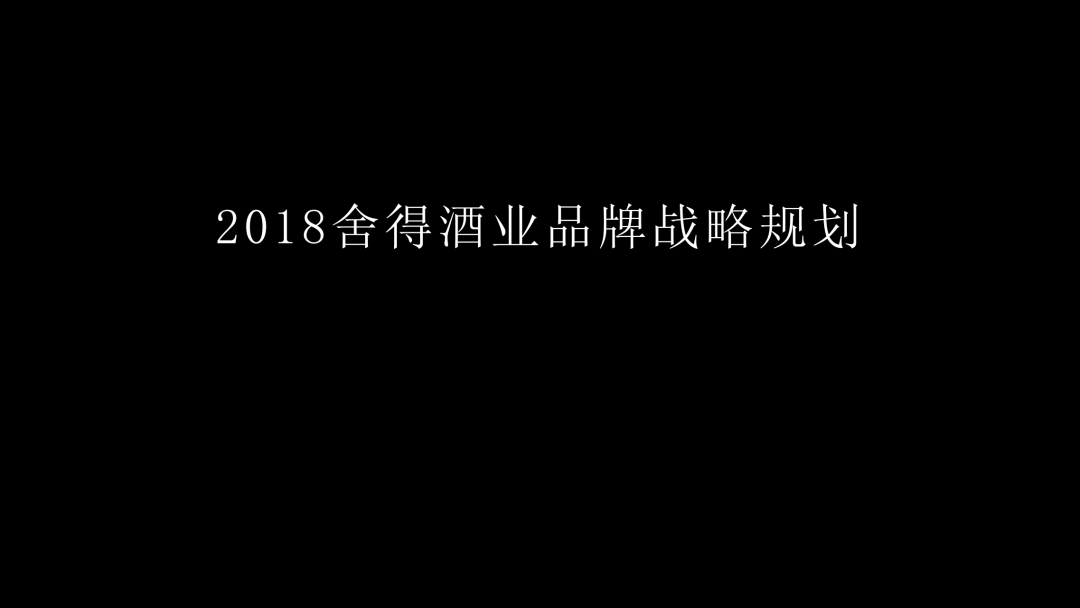 2018舍得酒业品牌战略规划